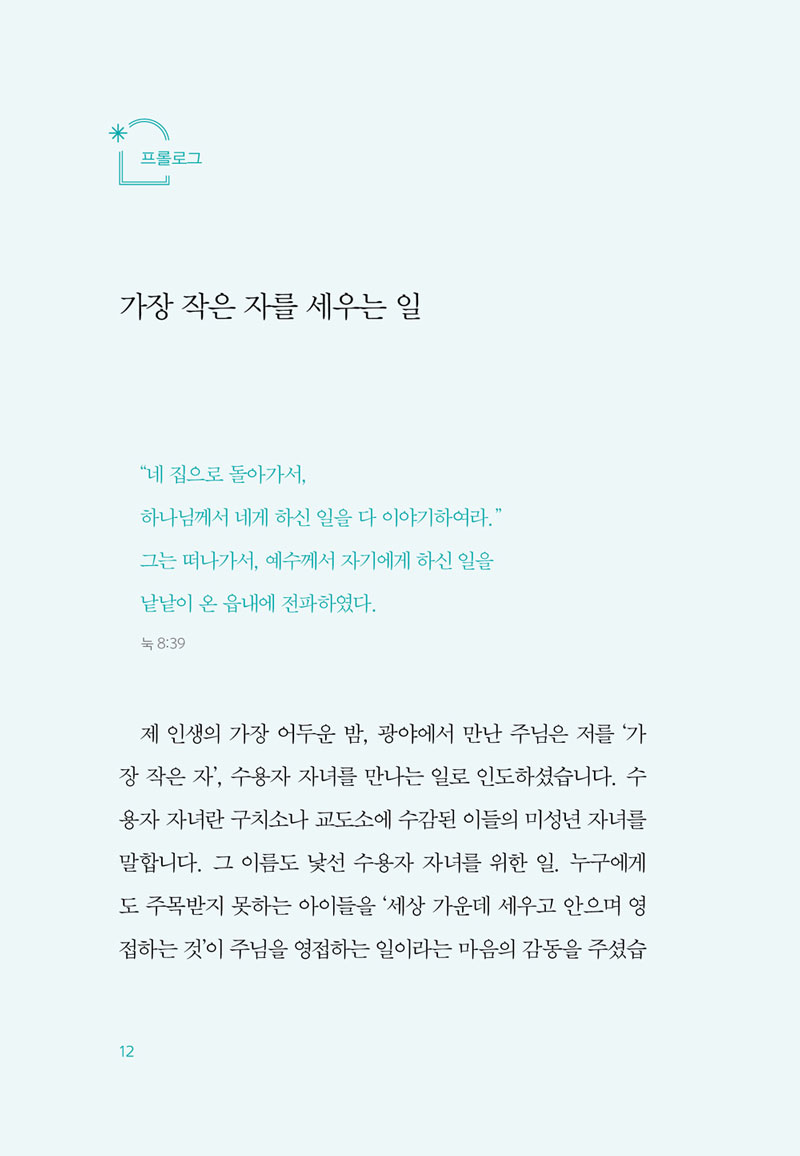 프롤로그

가장 작은 자를 세우는 일

“네 집으로 돌아가서,
하나님께서 네게 하신 일을 다 이야기하여라.”
그는 떠나가서, 예수께서 자기에게 하신 일을
낱낱이 온 읍내에 전파하였다.

눅 8:39

제 인생의 가장 어두운 밤, 광야에서 만난 주님은 저를 ‘가장 작은 자’, 수용자 자녀를 만나는 일로 인도하셨습니다. 수용자 자녀란 구치소나 교도소에 수감된 이들의 미성년 자녀를 말합니다. 그 이름도 낯선 수용자 자녀를 위한 일. 누구에게도 주목받지 못하는 아이들을 ‘세상 가운데 세우고 안으며 영접하는 것’이 주님을 영접하는 일이라는 마음의 감동을 주셨습

12